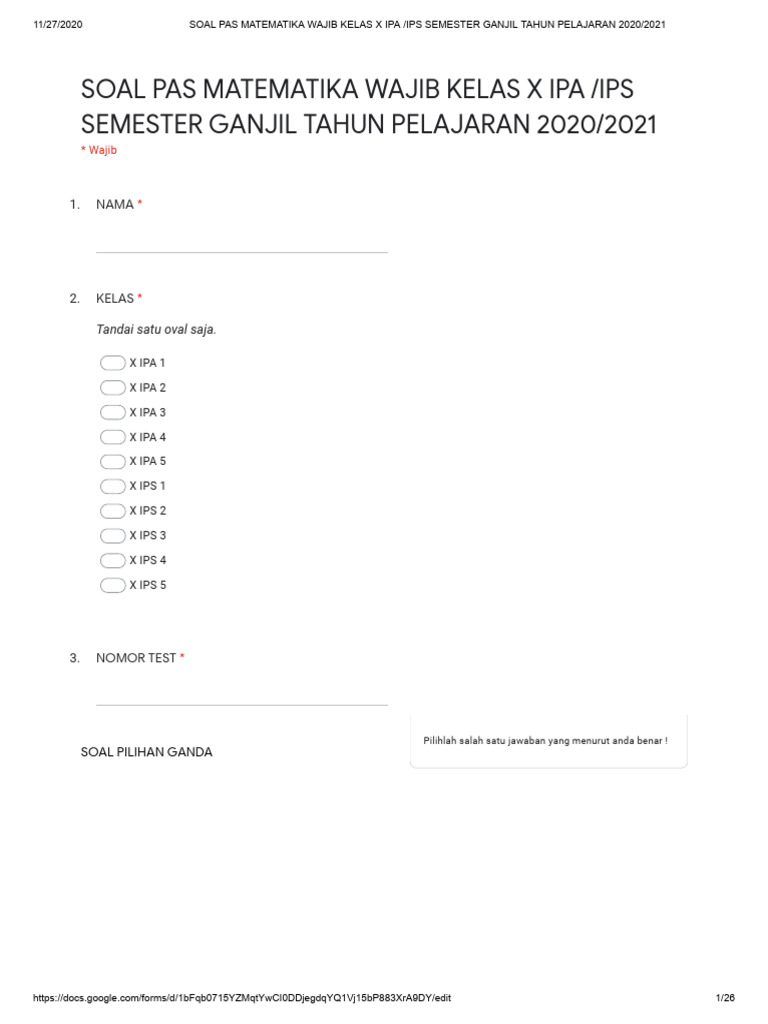 11/27/2020 SOAL PAS MATEMATIKA WAJIB KELAS X IPA /IPS SEMESTER GANJIL TAHUN PELAJARAN 2020/2021

SOAL PAS MATEMATIKA WAJIB KELAS X IPA /IPS SEMESTER GANJIL TAHUN PELAJARAN 2020/2021

* Wajib

1. NAMA *

2. KELAS *

Tandai satu oval saja.

X IPA 1
X IPA 2
X IPA 3
X IPA 4
X IPA 5
X IPS 1
X IPS 2
X IPS 3
X IPS 4
X IPS 5

3. NOMOR TEST *

SOAL PILIHAN GANDA

Pilihlah salah satu jawaban yang menurut anda benar !

https://docs.google.com/forms/d/1bFqb0715YZMqtYwCl0DDjegdqYQ1Vj15bP883XrA9DY/edit 1/26